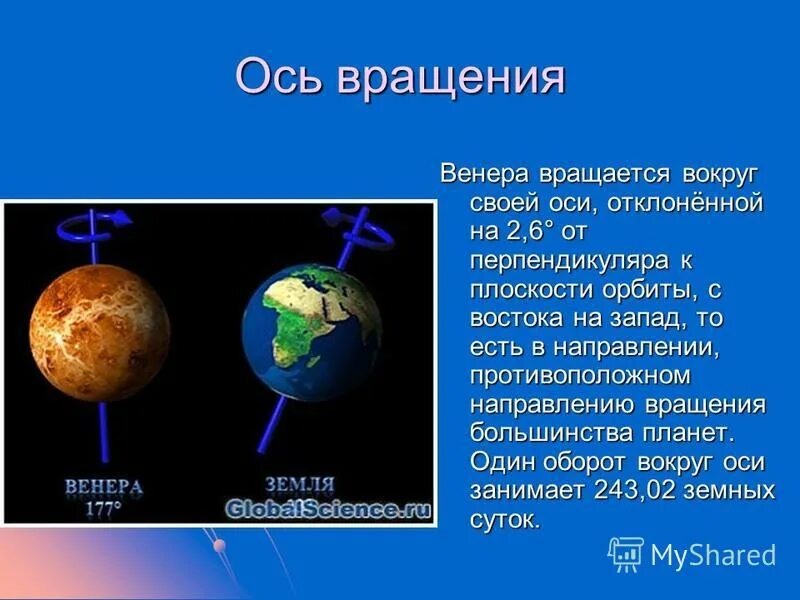 Ось вращения

ВЕНЕРА
177°

ЗЕМЛЯ

GlobalScience.ru

Венера вращается вокруг своей оси, отклонённой на 2,6° от перпендикуляра к плоскости орбиты, с востока на запад, то есть в направлении, противоположном направлению вращения большинства планет. Один оборот вокруг оси занимает 243,02 земных суток.

MyShared